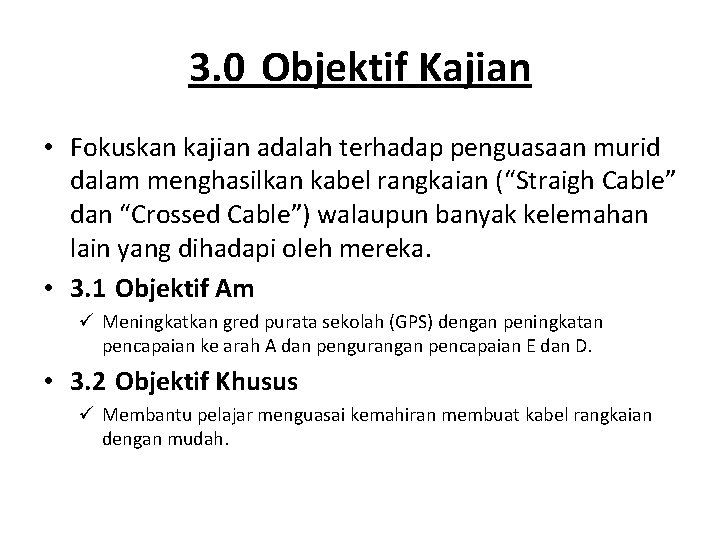 3.0 Objektif Kajian

• Fokuskan kajian adalah terhadap penguasaan murid dalam menghasilkan kabel rangkaian ("Straigh Cable" dan "Crossed Cable") walaupun banyak kelemahan lain yang dihadapi oleh mereka.

• 3.1 Objektif Am

✓ Meningkatkan gred purata sekolah (GPS) dengan peningkatan pencapaian ke arah A dan pengurangan pencapaian E dan D.

• 3.2 Objektif Khusus

✓ Membantu pelajar menguasai kemahiran membuat kabel rangkaian dengan mudah.